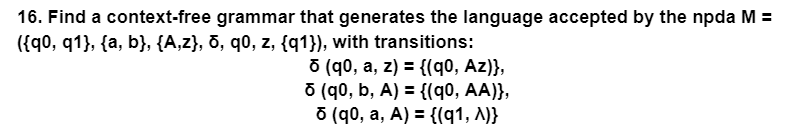 16. Find a context-free grammar that generates the language accepted by the npda M = ({q0, q1}, {a, b}, {A,z}, δ, q0, z, {q1}), with transitions:

δ (q0, a, z) = {(q0, Az)},
δ (q0, b, A) = {(q0, AA)},
δ (q0, a, A) = {(q1, λ)}